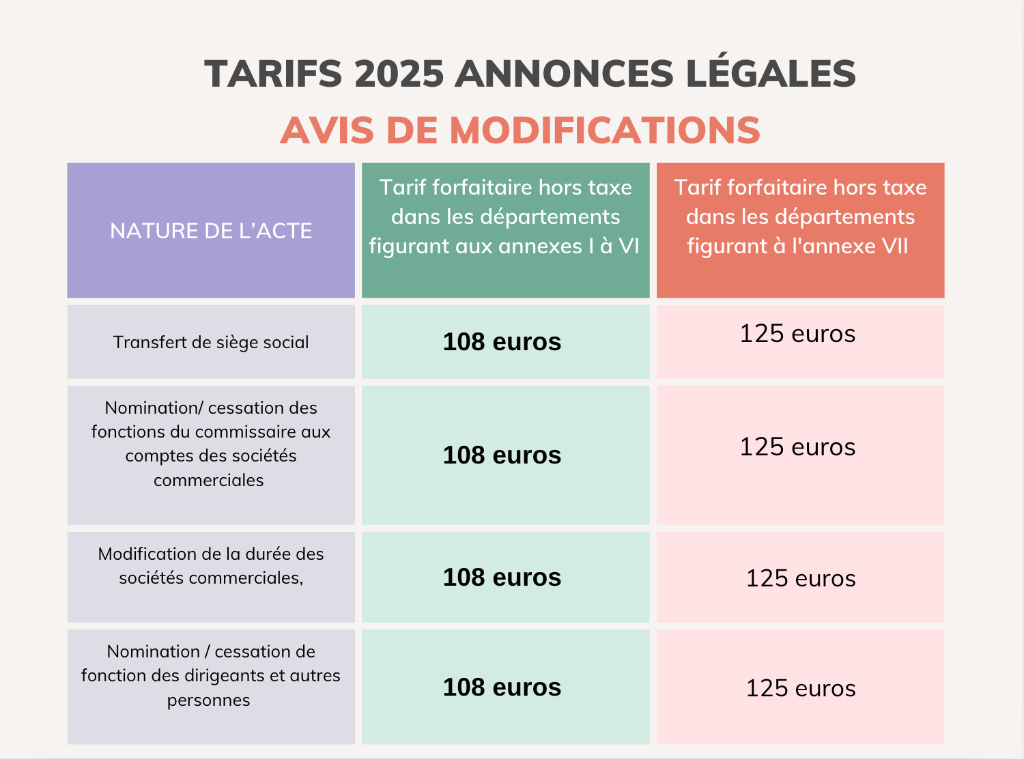 TARIFS 2025 ANNONCES LÉGALES
AVIS DE MODIFICATIONS

| NATURE DE L'ACTE | Tarif forfaitaire hors taxe dans les départements figurant aux annexes I à VI | Tarif forfaitaire hors taxe dans les départements figurant à l'annexe VII |
|---|---|---|
| Transfert de siège social | 108 euros | 125 euros |
| Nomination/ cessation des fonctions du commissaire aux comptes des sociétés commerciales | 108 euros | 125 euros |
| Modification de la durée des sociétés commerciales, | 108 euros | 125 euros |
| Nomination / cessation de fonction des dirigeants et autres personnes | 108 euros | 125 euros |